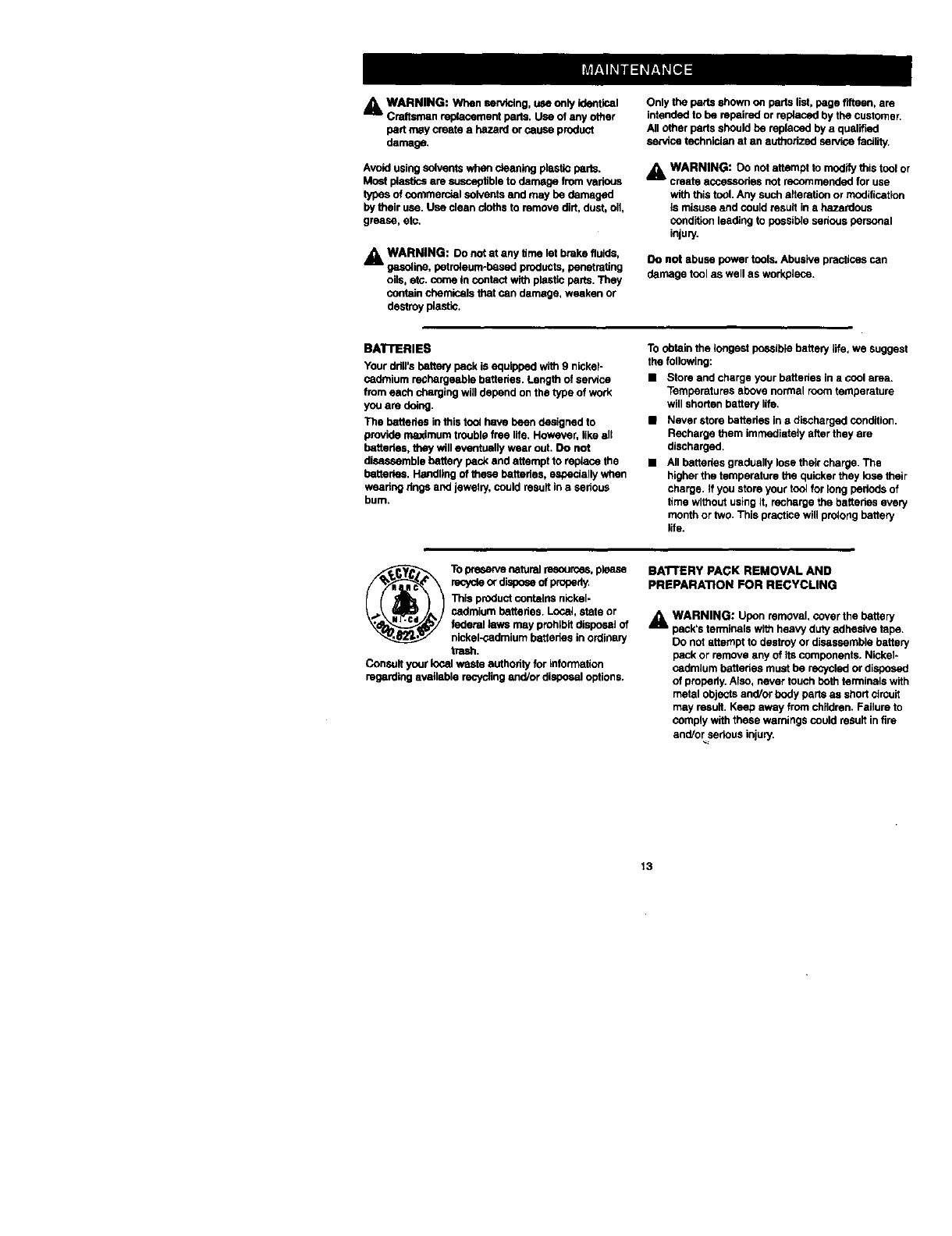 MAINTENANCE

WARNING: When servicing, use only identical Craftsman replacement parts. Use of any other part may create a hazard or cause product damage.

Avoid using solvents when cleaning plastic parts. Most plastics are susceptible to damage from various types of commercial solvents and may be damaged by their use. Use clean cloths to remove dirt, dust, oil, grease, etc.

WARNING: Do not at any time let brake fluids, gasoline, petroleum-based products, penetrating oils, etc. come in contact with plastic parts. They contain chemicals that can damage, weaken or destroy plastic.

Only the parts shown on parts list, page fifteen, are intended to be repaired or replaced by the customer. All other parts should be replaced by a qualified service technician at an authorized service facility.

WARNING: Do not attempt to modify this tool or create accessories not recommended for use with this tool. Any such alteration or modification is misuse and could result in a hazardous condition leading to possible serious personal injury.

Do not abuse power tools. Abusive practices can damage tool as well as workpiece.

BATTERIES

Your drill's battery pack is equipped with 9 nickel-cadmium rechargeable batteries. Length of service from each charging will depend on the type of work you are doing.

The batteries in this tool have been designed to provide maximum trouble free life. However, like all batteries, they will eventually wear out. Do not disassemble battery pack and attempt to replace the batteries. Handling of these batteries, especially when wearing rings and jewelry, could result in a serious burn.

To obtain the longest possible battery life, we suggest the following:

■ Store and charge your batteries in a cool area. Temperatures above normal room temperature will shorten battery life.

■ Never store batteries in a discharged condition. Recharge them immediately after they are discharged.

■ All batteries gradually lose their charge. The higher the temperature the quicker they lose their charge. If you store your tool for long periods of time without using it, recharge the batteries every month or two. This practice will prolong battery life.

RECYCLE RBRC Ni-Cd 1.800.822.8837

To preserve natural resources, please recycle or dispose of properly.

This product contains nickel-cadmium batteries. Local, state or federal laws may prohibit disposal of nickel-cadmium batteries in ordinary trash.

Consult your local waste authority for information regarding available recycling and/or disposal options.

BATTERY PACK REMOVAL AND PREPARATION FOR RECYCLING

WARNING: Upon removal, cover the battery pack's terminals with heavy duty adhesive tape. Do not attempt to destroy or disassemble battery pack or remove any of its components. Nickel-cadmium batteries must be recycled or disposed of properly. Also, never touch both terminals with metal objects and/or body parts as short circuit may result. Keep away from children. Failure to comply with these warnings could result in fire and/or serious injury.

13